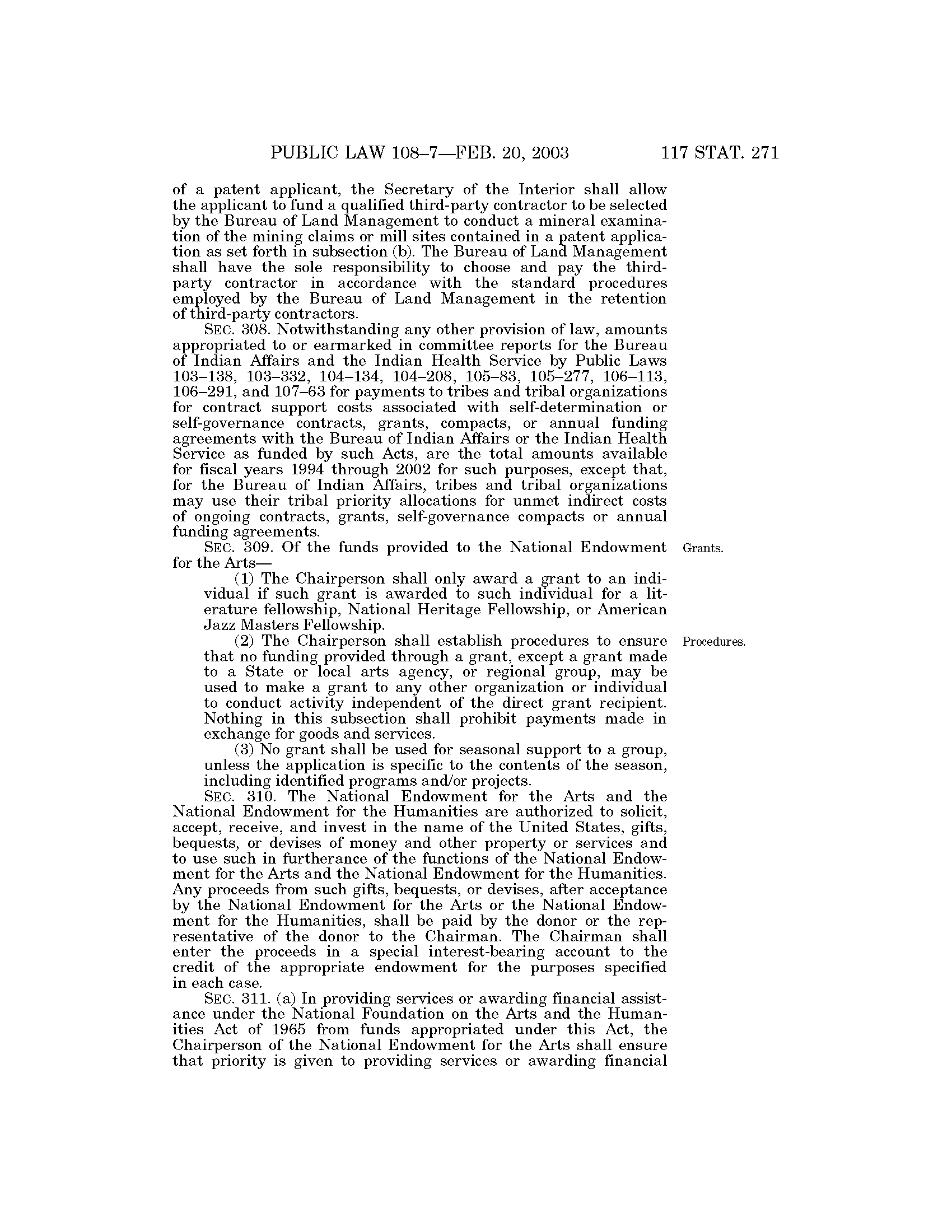 PUBLIC LAW 108–7—FEB. 20, 2003 117 STAT. 271

of a patent applicant, the Secretary of the Interior shall allow the applicant to fund a qualified third-party contractor to be selected by the Bureau of Land Management to conduct a mineral examination of the mining claims or mill sites contained in a patent application as set forth in subsection (b). The Bureau of Land Management shall have the sole responsibility to choose and pay the third-party contractor in accordance with the standard procedures employed by the Bureau of Land Management in the retention of third-party contractors.

SEC. 308. Notwithstanding any other provision of law, amounts appropriated to or earmarked in committee reports for the Bureau of Indian Affairs and the Indian Health Service by Public Laws 103–138, 103–332, 104–134, 104–208, 105–83, 105–277, 106–113, 106–291, and 107–63 for payments to tribes and tribal organizations for contract support costs associated with self-determination or self-governance contracts, grants, compacts, or annual funding agreements with the Bureau of Indian Affairs or the Indian Health Service as funded by such Acts, are the total amounts available for fiscal years 1994 through 2002 for such purposes, except that, for the Bureau of Indian Affairs, tribes and tribal organizations may use their tribal priority allocations for unmet indirect costs of ongoing contracts, grants, self-governance compacts or annual funding agreements.

Grants.

SEC. 309. Of the funds provided to the National Endowment for the Arts—

(1) The Chairperson shall only award a grant to an individual if such grant is awarded to such individual for a literature fellowship, National Heritage Fellowship, or American Jazz Masters Fellowship.

Procedures.

(2) The Chairperson shall establish procedures to ensure that no funding provided through a grant, except a grant made to a State or local arts agency, or regional group, may be used to make a grant to any other organization or individual to conduct activity independent of the direct grant recipient. Nothing in this subsection shall prohibit payments made in exchange for goods and services.

(3) No grant shall be used for seasonal support to a group, unless the application is specific to the contents of the season, including identified programs and/or projects.

SEC. 310. The National Endowment for the Arts and the National Endowment for the Humanities are authorized to solicit, accept, receive, and invest in the name of the United States, gifts, bequests, or devises of money and other property or services and to use such in furtherance of the functions of the National Endowment for the Arts and the National Endowment for the Humanities. Any proceeds from such gifts, bequests, or devises, after acceptance by the National Endowment for the Arts or the National Endowment for the Humanities, shall be paid by the donor or the representative of the donor to the Chairman. The Chairman shall enter the proceeds in a special interest-bearing account to the credit of the appropriate endowment for the purposes specified in each case.

SEC. 311. (a) In providing services or awarding financial assistance under the National Foundation on the Arts and the Humanities Act of 1965 from funds appropriated under this Act, the Chairperson of the National Endowment for the Arts shall ensure that priority is given to providing services or awarding financial